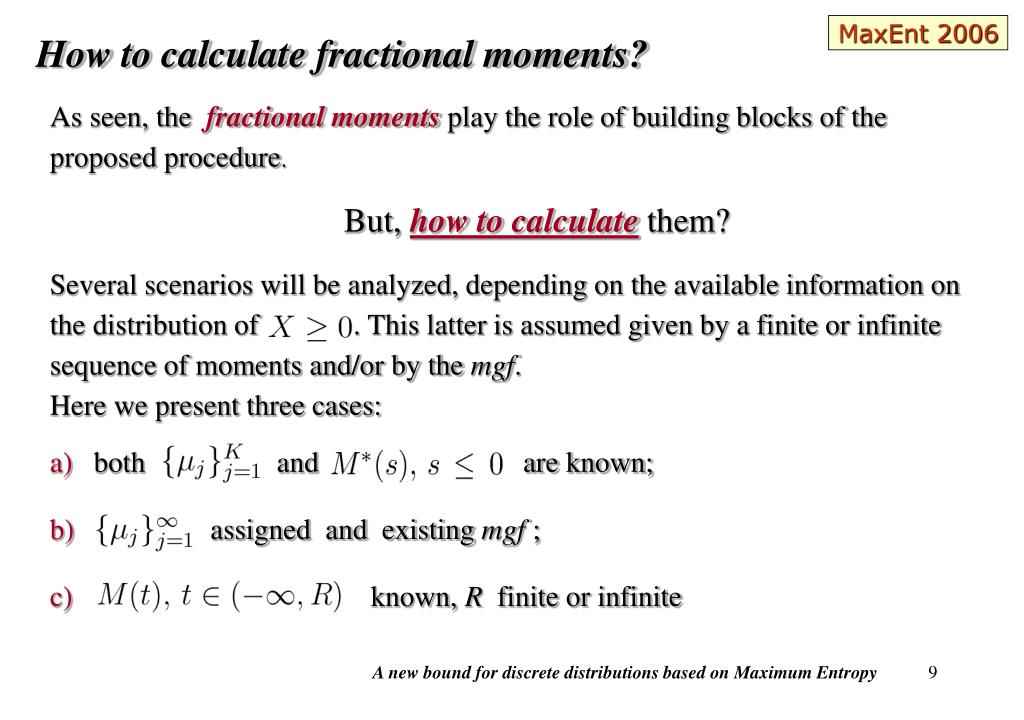 MaxEnt 2006

How to calculate fractional moments?

As seen, the fractional moments play the role of building blocks of the proposed procedure.

But, how to calculate them?

Several scenarios will be analyzed, depending on the available information on the distribution of $X \geq 0$. This latter is assumed given by a finite or infinite sequence of moments and/or by the mgf.
Here we present three cases:

a) both $\{\mu_j\}_{j=1}^{K}$ and $M^*(s),\ s \leq 0$ are known;

b) $\{\mu_j\}_{j=1}^{\infty}$ assigned and existing mgf ;

c) $M(t),\ t \in (-\infty, R)$ known, R finite or infinite

A new bound for discrete distributions based on Maximum Entropy 9